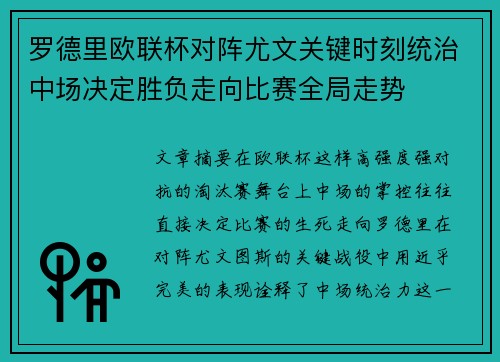 罗德里欧联杯对阵尤文关键时刻统治中场决定胜负走向比赛全局走势

文章摘要在欧联杯这样高强度强对抗的淘汰赛舞台上中场的掌控往往直接决定比赛的生死走向罗德里在对阵尤文图斯的关键战役中用近乎完美的表现诠释了中场统治力这一